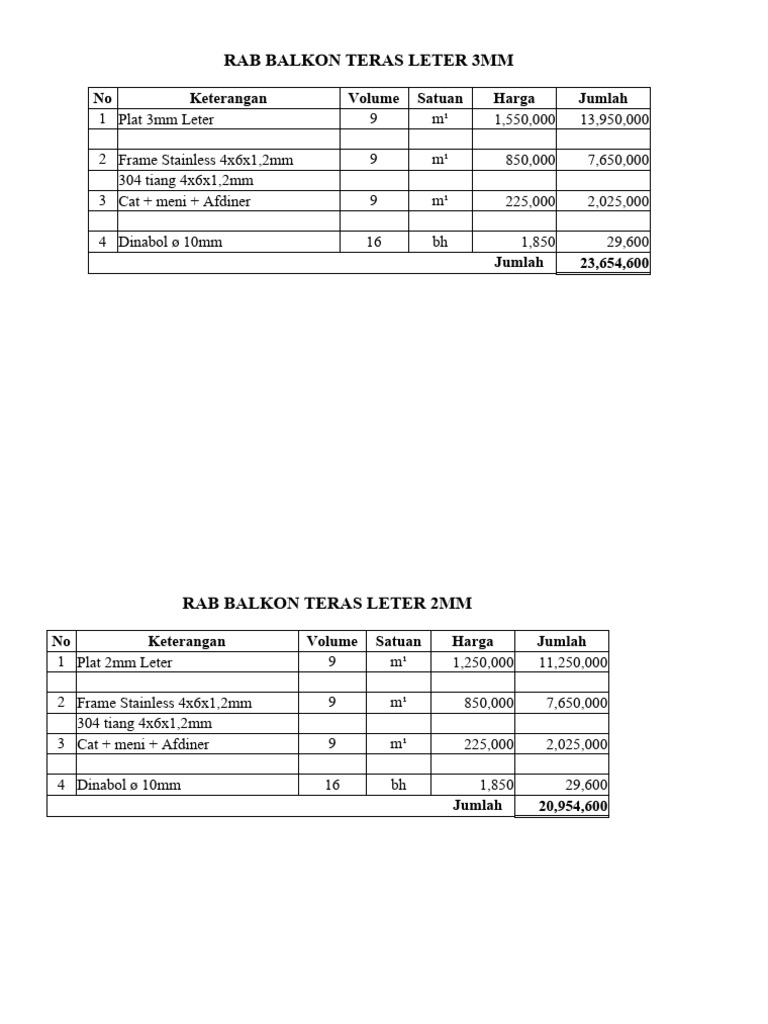 RAB BALKON TERAS LETER 3MM

| No | Keterangan | Volume | Satuan | Harga | Jumlah |
|---|---|---|---|---|---|
| 1 | Plat 3mm Leter | 9 | m¹ | 1,550,000 | 13,950,000 |
| | | | | | |
| 2 | Frame Stainless 4x6x1,2mm | 9 | m¹ | 850,000 | 7,650,000 |
| | 304 tiang 4x6x1,2mm | | | | |
| 3 | Cat + meni + Afdiner | 9 | m¹ | 225,000 | 2,025,000 |
| | | | | | |
| 4 | Dinabol ø 10mm | 16 | bh | 1,850 | 29,600 |
| | | | | Jumlah | 23,654,600 |

RAB BALKON TERAS LETER 2MM

| No | Keterangan | Volume | Satuan | Harga | Jumlah |
|---|---|---|---|---|---|
| 1 | Plat 2mm Leter | 9 | m¹ | 1,250,000 | 11,250,000 |
| | | | | | |
| 2 | Frame Stainless 4x6x1,2mm | 9 | m¹ | 850,000 | 7,650,000 |
| | 304 tiang 4x6x1,2mm | | | | |
| 3 | Cat + meni + Afdiner | 9 | m¹ | 225,000 | 2,025,000 |
| | | | | | |
| 4 | Dinabol ø 10mm | 16 | bh | 1,850 | 29,600 |
| | | | | Jumlah | 20,954,600 |